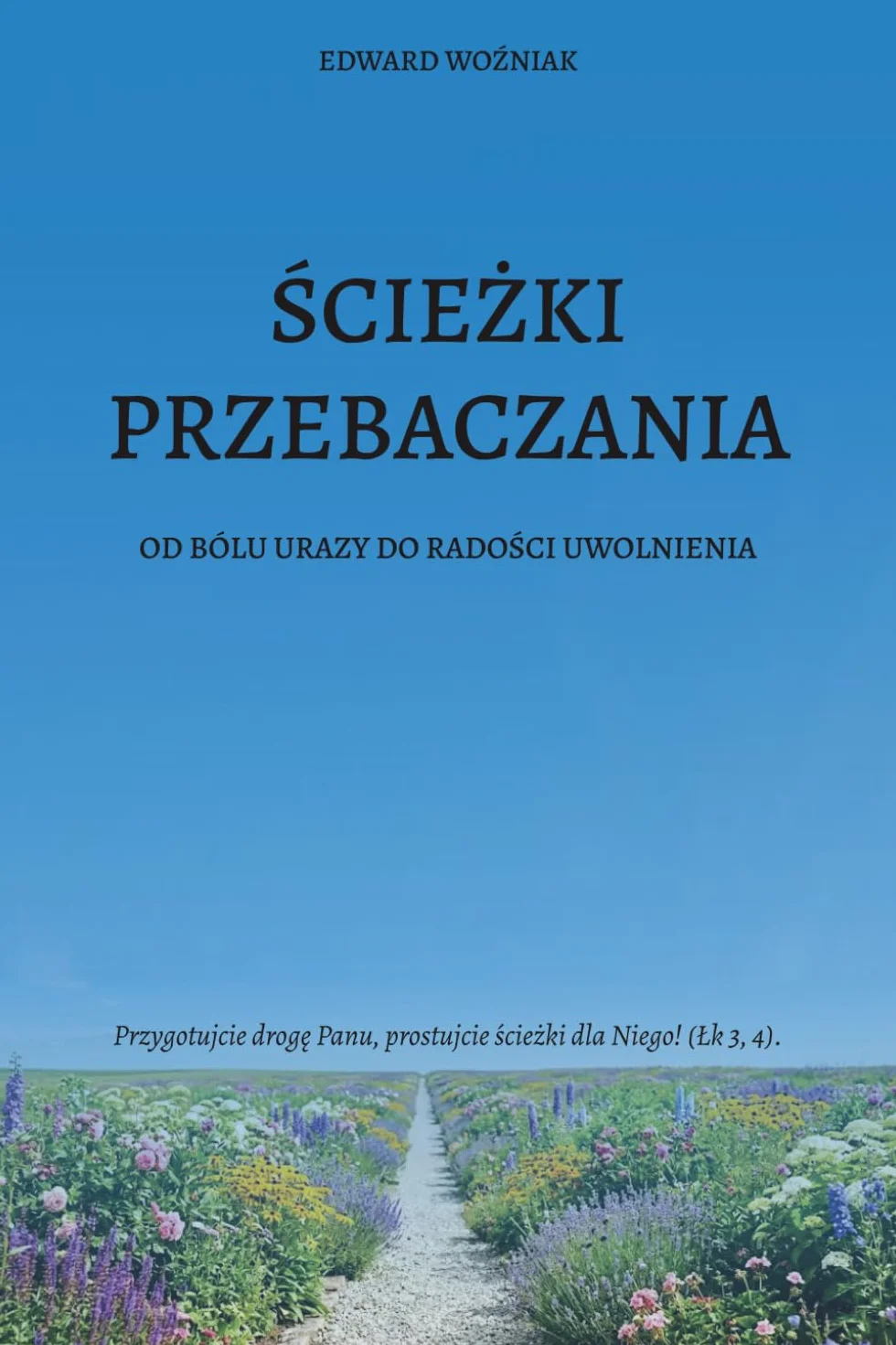 EDWARD WOŹNIAK

ŚCIEŻKI PRZEBACZANIA

OD BÓLU URAZY DO RADOŚCI UWOLNIENIA

Przygotujcie drogę Panu, prostujcie ścieżki dla Niego! (Łk 3, 4).